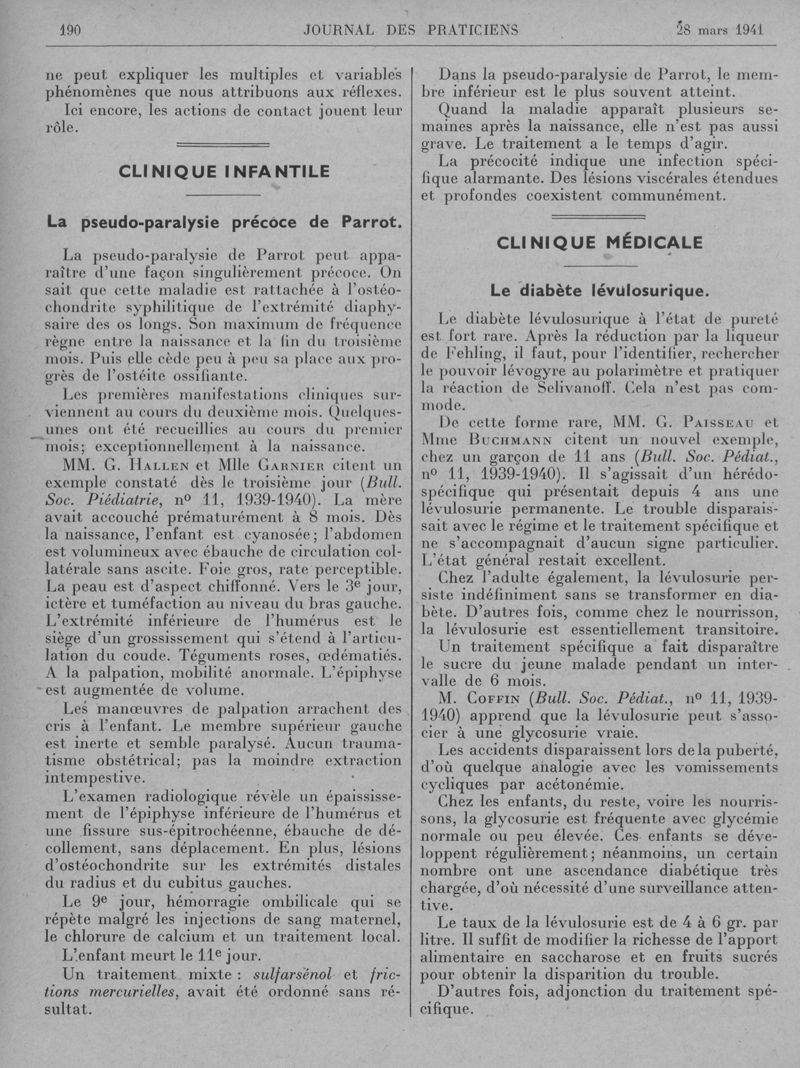 190 JOURNAL DES PRATICIENS 28 mars 1941

ne peut expliquer les multiples et variables phénomènes que nous attribuons aux réflexes.

Ici encore, les actions de contact jouent leur rôle.

CLINIQUE INFANTILE

La pseudo-paralysie précoce de Parrot.

La pseudo-paralysie de Parrot peut apparaître d'une façon singulièrement précoce. On sait que cette maladie est rattachée à l'ostéochondrite syphilitique de l'extrémité diaphysaire des os longs. Son maximum de fréquence règne entre la naissance et la fin du troisième mois. Puis elle cède peu à peu sa place aux progrès de l'ostéite ossifiante.

Les premières manifestations cliniques surviennent au cours du deuxième mois. Quelques-unes ont été recueillies au cours du premier mois; exceptionnellement à la naissance.

MM. G. Hallen et Mlle Garnier citent un exemple constaté dès le troisième jour (Bull. Soc. Piédiatrie, nº 11, 1939-1940). La mère avait accouché prématurément à 8 mois. Dès la naissance, l'enfant est cyanosée; l'abdomen est volumineux avec ébauche de circulation collatérale sans ascite. Foie gros, rate perceptible. La peau est d'aspect chiffonné. Vers le 3e jour, ictère et tuméfaction au niveau du bras gauche. L'extrémité inférieure de l'humérus est le siège d'un grossissement qui s'étend à l'articulation du coude. Téguments roses, œdématiés. A la palpation, mobilité anormale. L'épiphyse est augmentée de volume.

Les manœuvres de palpation arrachent des cris à l'enfant. Le membre supérieur gauche est inerte et semble paralysé. Aucun traumatisme obstétrical; pas la moindre extraction intempestive.

L'examen radiologique révèle un épaississement de l'épiphyse inférieure de l'humérus et une fissure sus-épitrochéenne, ébauche de décollement, sans déplacement. En plus, lésions d'ostéochondrite sur les extrémités distales du radius et du cubitus gauches.

Le 9e jour, hémorragie ombilicale qui se répète malgré les injections de sang maternel, le chlorure de calcium et un traitement local.

L'enfant meurt le 11e jour.

Un traitement mixte : sulfarsénol et frictions mercurielles, avait été ordonné sans résultat.

Dans la pseudo-paralysie de Parrot, le membre inférieur est le plus souvent atteint.

Quand la maladie apparaît plusieurs semaines après la naissance, elle n'est pas aussi grave. Le traitement a le temps d'agir.

La précocité indique une infection spécifique alarmante. Des lésions viscérales étendues et profondes coexistent communément.

CLINIQUE MÉDICALE

Le diabète lévulosurique.

Le diabète lévulosurique à l'état de pureté est fort rare. Après la réduction par la liqueur de Fehling, il faut, pour l'identifier, rechercher le pouvoir lévogyre au polarimètre et pratiquer la réaction de Selivanoff. Cela n'est pas commode.

De cette forme rare, MM. G. Paisseau et Mme Buchmann citent un nouvel exemple, chez un garçon de 11 ans (Bull. Soc. Pédiat., nº 11, 1939-1940). Il s'agissait d'un hérédo-spécifique qui présentait depuis 4 ans une lévulosurie permanente. Le trouble disparaissait avec le régime et le traitement spécifique et ne s'accompagnait d'aucun signe particulier. L'état général restait excellent.

Chez l'adulte également, la lévulosurie persiste indéfiniment sans se transformer en diabète. D'autres fois, comme chez le nourrisson, la lévulosurie est essentiellement transitoire.

Un traitement spécifique a fait disparaître le sucre du jeune malade pendant un intervalle de 6 mois.

M. Coffin (Bull. Soc. Pédiat., nº 11, 1939-1940) apprend que la lévulosurie peut s'associer à une glycosurie vraie.

Les accidents disparaissent lors de la puberté, d'où quelque analogie avec les vomissements cycliques par acétonémie.

Chez les enfants, du reste, voire les nourrissons, la glycosurie est fréquente avec glycémie normale ou peu élevée. Ces enfants se développent régulièrement; néanmoins, un certain nombre ont une ascendance diabétique très chargée, d'où nécessité d'une surveillance attentive.

Le taux de la lévulosurie est de 4 à 6 gr. par litre. Il suffit de modifier la richesse de l'apport alimentaire en saccharose et en fruits sucrés pour obtenir la disparition du trouble.

D'autres fois, adjonction du traitement spécifique.